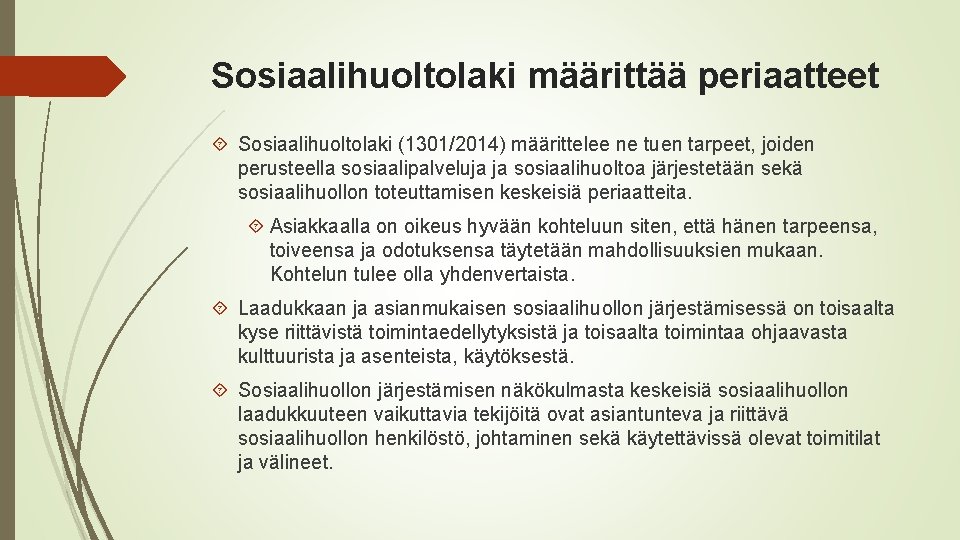 Sosiaalihuoltolaki määrittää periaatteet

Sosiaalihuoltolaki (1301/2014) määrittelee ne tuen tarpeet, joiden perusteella sosiaalipalveluja ja sosiaalihuoltoa järjestetään sekä sosiaalihuollon toteuttamisen keskeisiä periaatteita.

Asiakkaalla on oikeus hyvään kohteluun siten, että hänen tarpeensa, toiveensa ja odotuksensa täytetään mahdollisuuksien mukaan. Kohtelun tulee olla yhdenvertaista.

Laadukkaan ja asianmukaisen sosiaalihuollon järjestämisessä on toisaalta kyse riittävistä toimintaedellytyksistä ja toisaalta toimintaa ohjaavasta kulttuurista ja asenteista, käytöksestä.

Sosiaalihuollon järjestämisen näkökulmasta keskeisiä sosiaalihuollon laadukkuuteen vaikuttavia tekijöitä ovat asiantunteva ja riittävä sosiaalihuollon henkilöstö, johtaminen sekä käytettävissä olevat toimitilat ja välineet.